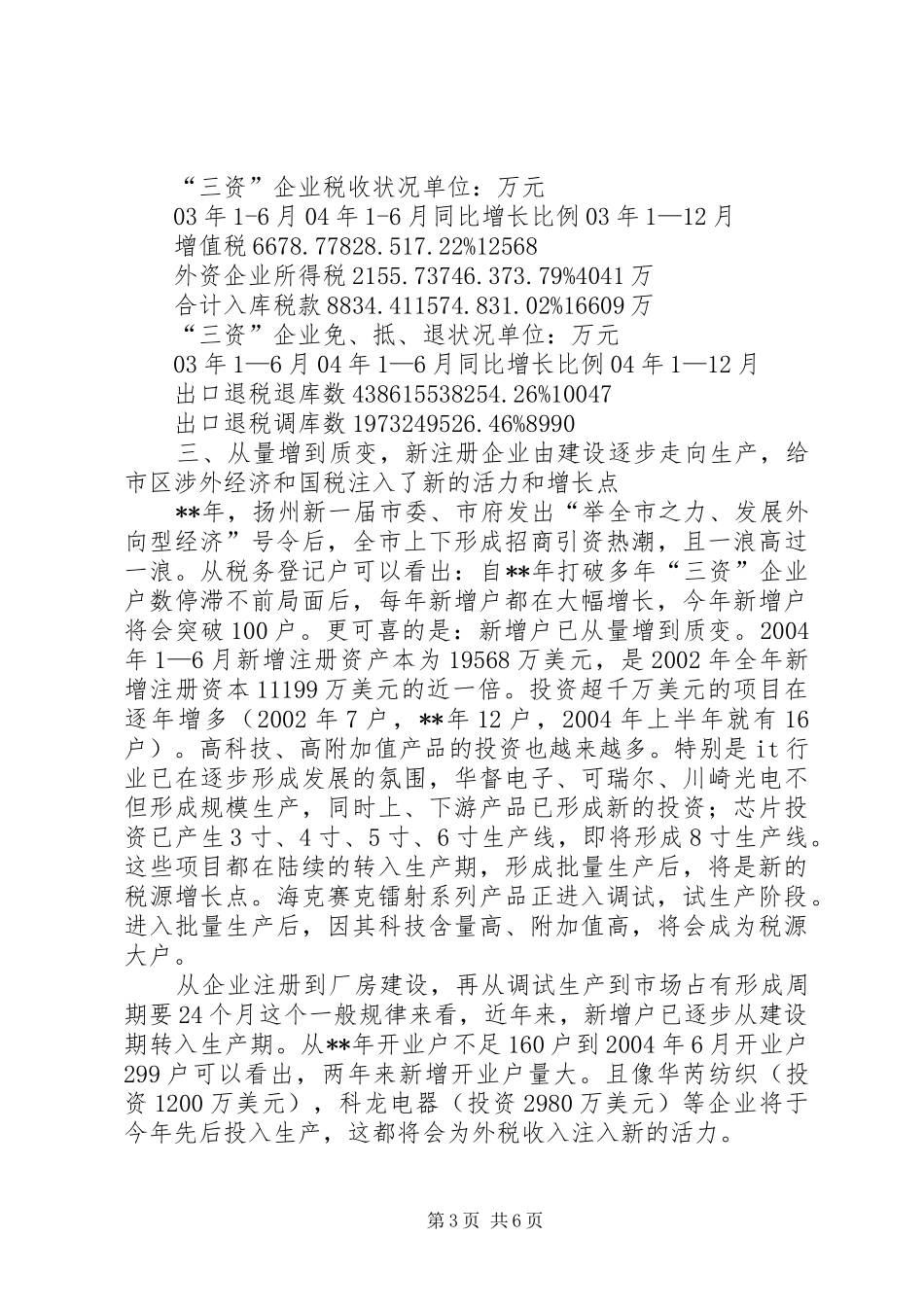 “三资”企业税收状况单位：万元

03年1-6月04年1-6月同比增长比例03年1—12月

增值税6678.77828.517.22%12568

外资企业所得税2155.73746.373.79%4041万

合计入库税款8834.411574.831.02%16609万

“三资”企业免、抵、退状况单位：万元

03年1—6月04年1—6月同比增长比例04年1—12月

出口退税退库数438615538254.26%10047

出口退税调库数1973249526.46%8990

三、从量增到质变，新注册企业由建设逐步走向生产，给市区涉外经济和国税注入了新的活力和增长点

**年，扬州新一届市委、市府发出“举全市之力、发展外向型经济”号令后，全市上下形成招商引资热潮，且一浪高过一浪。从税务登记户可以看出：自**年打破多年“三资”企业户数停滞不前局面后，每年新增户都在大幅增长，今年新增户将会突破100户。更可喜的是：新增户已从量增到质变。2004年1—6月新增注册资产本为19568万美元，是2002年全年新增注册资本11199万美元的近一倍。投资超千万美元的项目在逐年增多（2002年7户，**年12户，2004年上半年就有16户）。高科技、高附加值产品的投资也越来越多。特别是it行业已在逐步形成发展的氛围，华督电子、可瑞尔、川崎光电不但形成规模生产，同时上、下游产品已形成新的投资；芯片投资已产生3寸、4寸、5寸、6寸生产线，即将形成8寸生产线。这些项目都在陆续的转入生产期，形成批量生产后，将是新的税源增长点。海克赛克镭射系列产品正进入调试，试生产阶段。进入批量生产后，因其科技含量高、附加值高，将会成为税源大户。

从企业注册到厂房建设，再从调试生产到市场占有形成周期要24个月这个一般规律来看，近年来，新增户已逐步从建设期转入生产期。从**年开业户不足160户到2004年6月开业户299户可以看出，两年来新增开业户量大。且像华芮纺织（投资1200万美元），科龙电器（投资2980万美元）等企业将于今年先后投入生产，这都将会为外税收入注入新的活力。

第3页 共6页